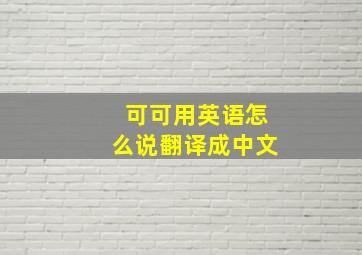 可可用英语怎么说翻译成中文